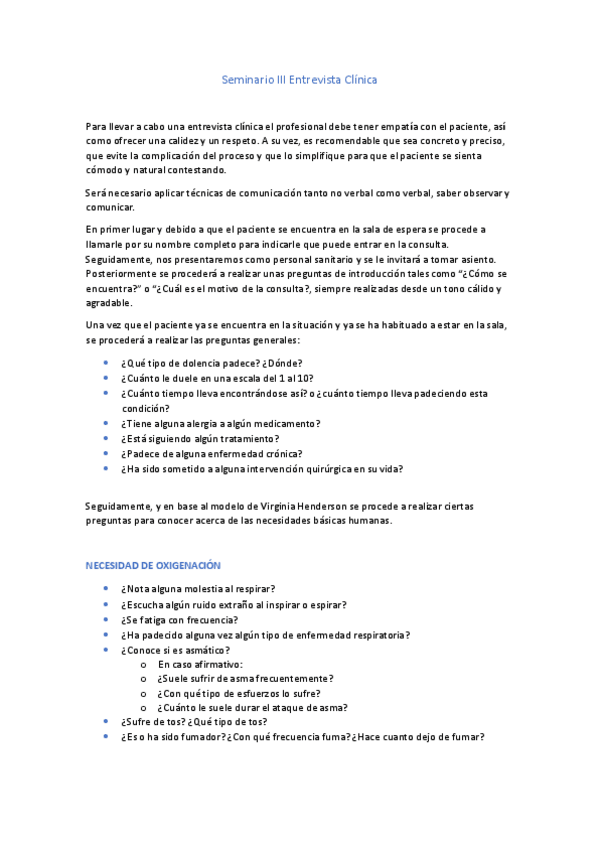 Seminario III Entrevista Clínica

Para llevar a cabo una entrevista clínica el profesional debe tener empatía con el paciente, así como ofrecer una calidez y un respeto. A su vez, es recomendable que sea concreto y preciso, que evite la complicación del proceso y que lo simplifique para que el paciente se sienta cómodo y natural contestando.

Será necesario aplicar técnicas de comunicación tanto no verbal como verbal, saber observar y comunicar.

En primer lugar y debido a que el paciente se encuentra en la sala de espera se procede a llamarle por su nombre completo para indicarle que puede entrar en la consulta. Seguidamente, nos presentaremos como personal sanitario y se le invitará a tomar asiento. Posteriormente se procederá a realizar unas preguntas de introducción tales como "¿Cómo se encuentra?" o "¿Cuál es el motivo de la consulta?, siempre realizadas desde un tono cálido y agradable.

Una vez que el paciente ya se encuentra en la situación y ya se ha habituado a estar en la sala, se procederá a realizar las preguntas generales:

- ¿Qué tipo de dolencia padece? ¿Dónde?
- ¿Cuánto le duele en una escala del 1 al 10?
- ¿Cuánto tiempo lleva encontrándose así? o ¿cuánto tiempo lleva padeciendo esta condición?
- ¿Tiene alguna alergia a algún medicamento?
- ¿Está siguiendo algún tratamiento?
- ¿Padece de alguna enfermedad crónica?
- ¿Ha sido sometido a alguna intervención quirúrgica en su vida?

Seguidamente, y en base al modelo de Virginia Henderson se procede a realizar ciertas preguntas para conocer acerca de las necesidades básicas humanas.

NECESIDAD DE OXIGENACIÓN

- ¿Nota alguna molestia al respirar?
- ¿Escucha algún ruido extraño al inspirar o espirar?
- ¿Se fatiga con frecuencia?
- ¿Ha padecido alguna vez algún tipo de enfermedad respiratoria?
- ¿Conoce si es asmático?
  o En caso afirmativo:
  o ¿Suele sufrir de asma frecuentemente?
  o ¿Con qué tipo de esfuerzos lo sufre?
  o ¿Cuánto le suele durar el ataque de asma?
- ¿Sufre de tos? ¿Qué tipo de tos?
- ¿Es o ha sido fumador? ¿Con qué frecuencia fuma? ¿Hace cuanto dejo de fumar?